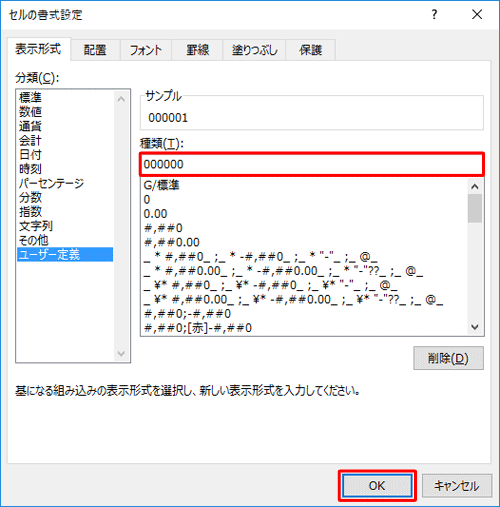 セルの書式設定

?

表示形式 配置 フォント 罫線 塗りつぶし 保護

分類(C):

標準
数値
通貨
会計
日付
時刻
パーセンテージ
分数
指数
文字列
その他
ユーザー定義

サンプル

000001

種類(T):

000000

G/標準
0
0.00
#,##0
#,##0.00
_ * #,##0_ ;_ * -#,##0_ ;_ * "-"_ ;_ @_
_ * #,##0.00_ ;_ * -#,##0.00_ ;_ * "-"??_ ;_ @_
_ ¥* #,##0_ ;_ ¥* -#,##0_ ;_ ¥* "-"_ ;_ @_
_ ¥* #,##0.00_ ;_ ¥* -#,##0.00_ ;_ ¥* "-"??_ ;_ @_
#,##0;-#,##0
#,##0;[赤]-#,##0

削除(D)

基になる組み込みの表示形式を選択し、新しい表示形式を入力してください。

OK キャンセル